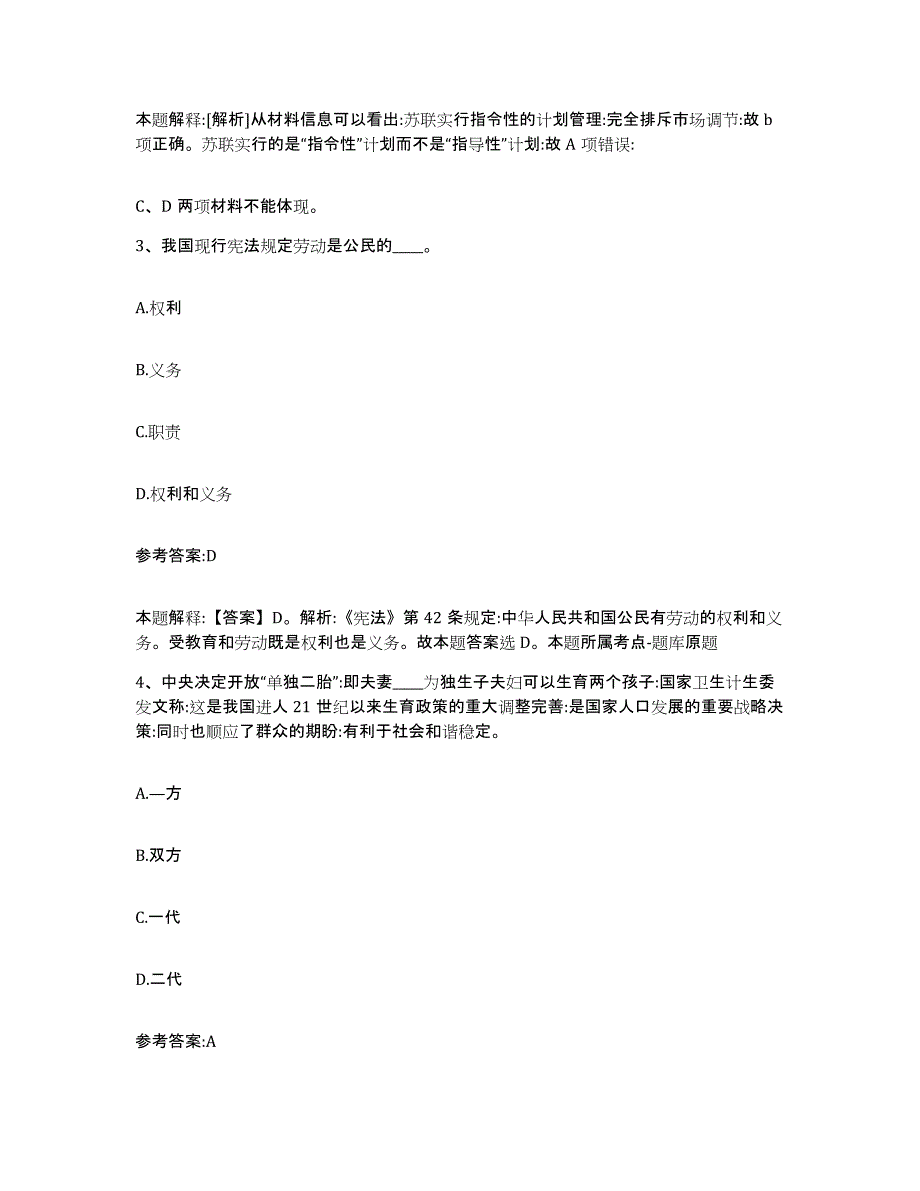 本题解释:[解析]从材料信息可以看出:苏联实行指令性的计划管理:完全排斥市场调节:故 b 项正确。苏联实行的是“指令性”计划而不是“指导性”计划:故 A 项错误:

C、D 两项材料不能体现。

3、我国现行宪法规定劳动是公民的____。

A.权利

B.义务

C.职责

D.权利和义务

参考答案:D

本题解释:【答案】D。解析:《宪法》第 42 条规定:中华人民共和国公民有劳动的权利和义务。受教育和劳动既是权利也是义务。故本题答案选 D。本题所属考点-题库原题

4、中央决定开放“单独二胎”:即夫妻____为独生子夫妇可以生育两个孩子:国家卫生计生委发文称:这是我国进人 21 世纪以来生育政策的重大调整完善:是国家人口发展的重要战略决策:同时也顺应了群众的期盼:有利于社会和谐稳定。

A.—方

B.双方

C.一代

D.二代

参考答案:A